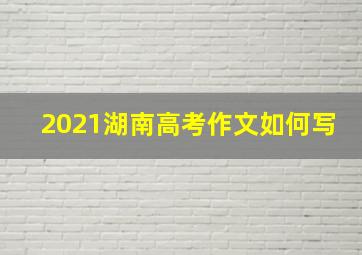 2021湖南高考作文如何写